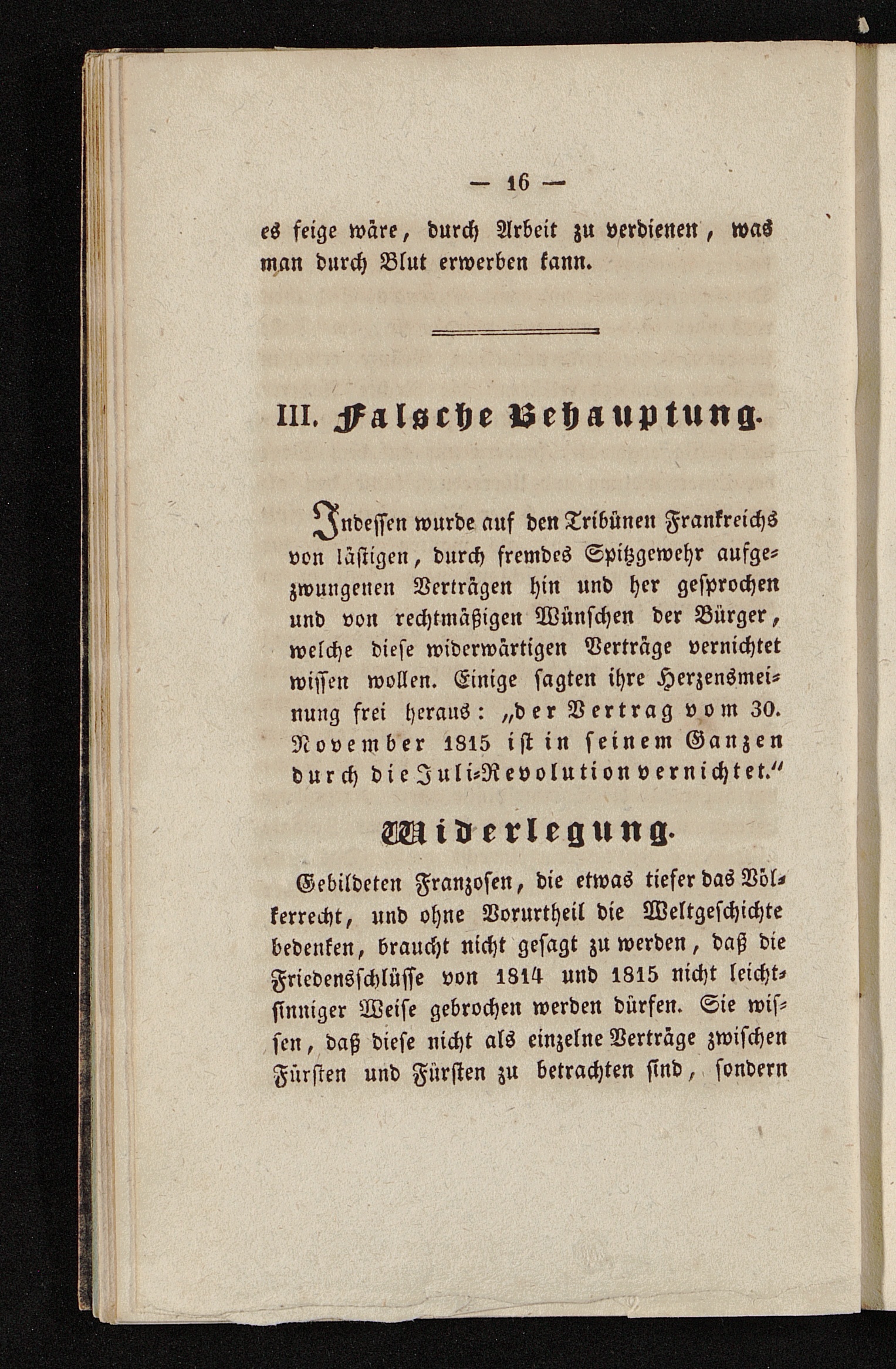 — 16 —

es feige wäre, durch Arbeit zu verdienen, was man durch Blut erwerben kann.

III. Falsche Behauptung.

Indessen wurde auf den Tribünen Frankreichs von lästigen, durch fremdes Spitzgewehr aufgezwungenen Verträgen hin und her gesprochen und von rechtmäßigen Wünschen der Bürger, welche diese widerwärtigen Verträge vernichtet wissen wollen. Einige sagten ihre Herzensmeinung frei heraus: „der Vertrag vom 30. November 1815 ist in seinem Ganzen durch die Juli-Revolution vernichtet.“

Widerlegung.

Gebildeten Franzosen, die etwas tiefer das Völkerrecht, und ohne Vorurtheil die Weltgeschichte bedenken, braucht nicht gesagt zu werden, daß die Friedensschlüsse von 1814 und 1815 nicht leichtsinniger Weise gebrochen werden dürfen. Sie wissen, daß diese nicht als einzelne Verträge zwischen Fürsten und Fürsten zu betrachten sind, sondern